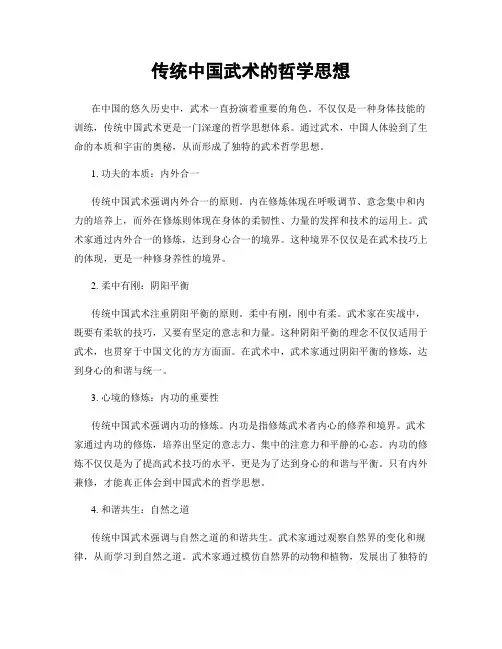 传统中国武术的哲学思想

在中国的悠久历史中，武术一直扮演着重要的角色。不仅仅是一种身体技能的训练，传统中国武术更是一门深邃的哲学思想体系。通过武术，中国人体验到了生命的本质和宇宙的奥秘，从而形成了独特的武术哲学思想。

1. 功夫的本质：内外合一

传统中国武术强调内外合一的原则。内在修炼体现在呼吸调节、意念集中和内力的培养上，而外在修炼则体现在身体的柔韧性、力量的发挥和技术的运用上。武术家通过内外合一的修炼，达到身心合一的境界。这种境界不仅仅是在武术技巧上的体现，更是一种修身养性的境界。

2. 柔中有刚：阴阳平衡

传统中国武术注重阴阳平衡的原则。柔中有刚，刚中有柔。武术家在实战中，既要有柔软的技巧，又要有坚定的意志和力量。这种阴阳平衡的理念不仅仅适用于武术，也贯穿于中国文化的方方面面。在武术中，武术家通过阴阳平衡的修炼，达到身心的和谐与统一。

3. 心境的修炼：内功的重要性

传统中国武术强调内功的修炼。内功是指修炼武术者内心的修养和境界。武术家通过内功的修炼，培养出坚定的意志力、集中的注意力和平静的心态。内功的修炼不仅仅是为了提高武术技巧的水平，更是为了达到身心的和谐与平衡。只有内外兼修，才能真正体会到中国武术的哲学思想。

4. 和谐共生：自然之道

传统中国武术强调与自然之道的和谐共生。武术家通过观察自然界的变化和规律，从而学习到自然之道。武术家通过模仿自然界的动物和植物，发展出了独特的